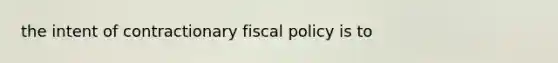 the intent of contractionary fiscal policy is to